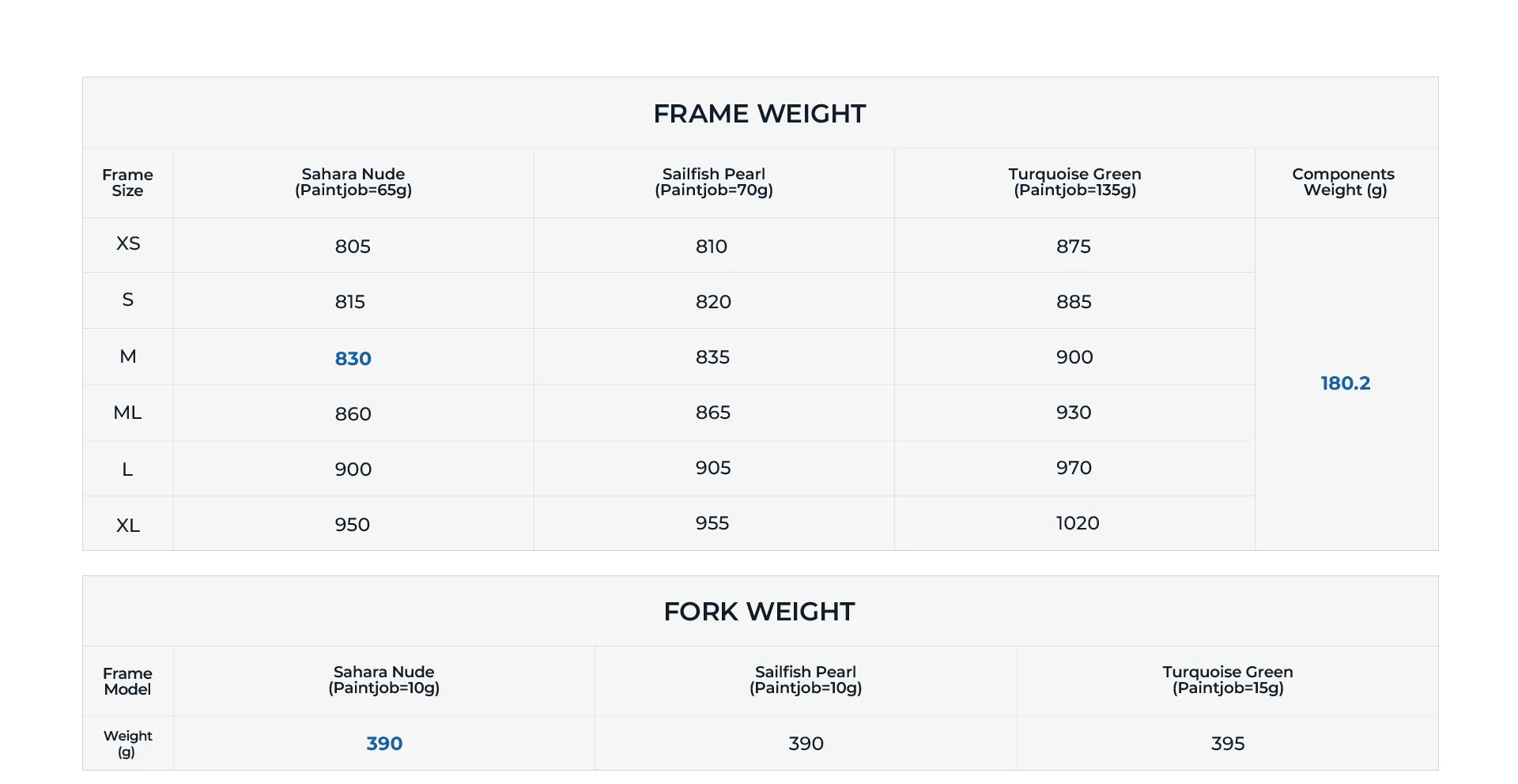 FRAME WEIGHT

| Frame Size | Sahara Nude (Paintjob=65g) | Sailfish Pearl (Paintjob=70g) | Turquoise Green (Paintjob=135g) | Components Weight (g) |
|---|---|---|---|---|
| XS | 805 | 810 | 875 | 180.2 |
| S | 815 | 820 | 885 | |
| M | 830 | 835 | 900 | |
| ML | 860 | 865 | 930 | |
| L | 900 | 905 | 970 | |
| XL | 950 | 955 | 1020 | |

FORK WEIGHT

| Frame Model | Sahara Nude (Paintjob=10g) | Sailfish Pearl (Paintjob=10g) | Turquoise Green (Paintjob=15g) |
|---|---|---|---|
| Weight (g) | 390 | 390 | 395 |